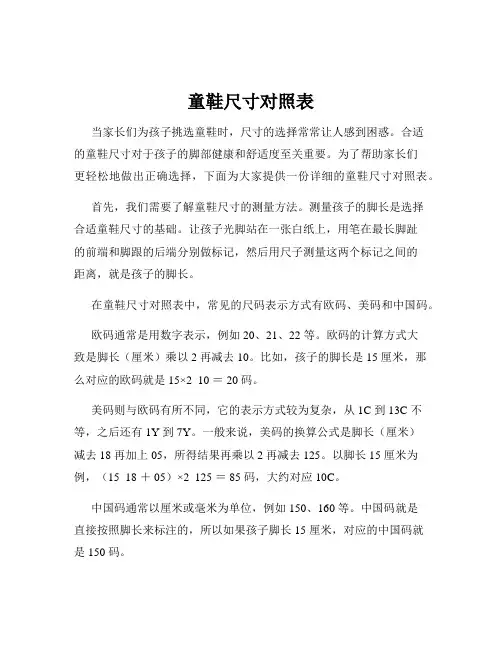 童鞋尺寸对照表

当家长们为孩子挑选童鞋时，尺寸的选择常常让人感到困惑。合适的童鞋尺寸对于孩子的脚部健康和舒适度至关重要。为了帮助家长们更轻松地做出正确选择，下面为大家提供一份详细的童鞋尺寸对照表。

首先，我们需要了解童鞋尺寸的测量方法。测量孩子的脚长是选择合适童鞋尺寸的基础。让孩子光脚站在一张白纸上，用笔在最长脚趾的前端和脚跟的后端分别做标记，然后用尺子测量这两个标记之间的距离，就是孩子的脚长。

在童鞋尺寸对照表中，常见的尺码表示方式有欧码、美码和中国码。

欧码通常是用数字表示，例如 20、21、22 等。欧码的计算方式大致是脚长（厘米）乘以 2 再减去 10。比如，孩子的脚长是 15 厘米，那么对应的欧码就是 15×2 10 = 20 码。

美码则与欧码有所不同，它的表示方式较为复杂，从 1C 到 13C 不等，之后还有 1Y 到 7Y。一般来说，美码的换算公式是脚长（厘米）减去 18 再加上 05，所得结果再乘以 2 再减去 125。以脚长 15 厘米为例，（15 18 + 05）×2 125 = 85 码，大约对应 10C。

中国码通常以厘米或毫米为单位，例如 150、160 等。中国码就是直接按照脚长来标注的，所以如果孩子脚长 15 厘米，对应的中国码就是 150 码。